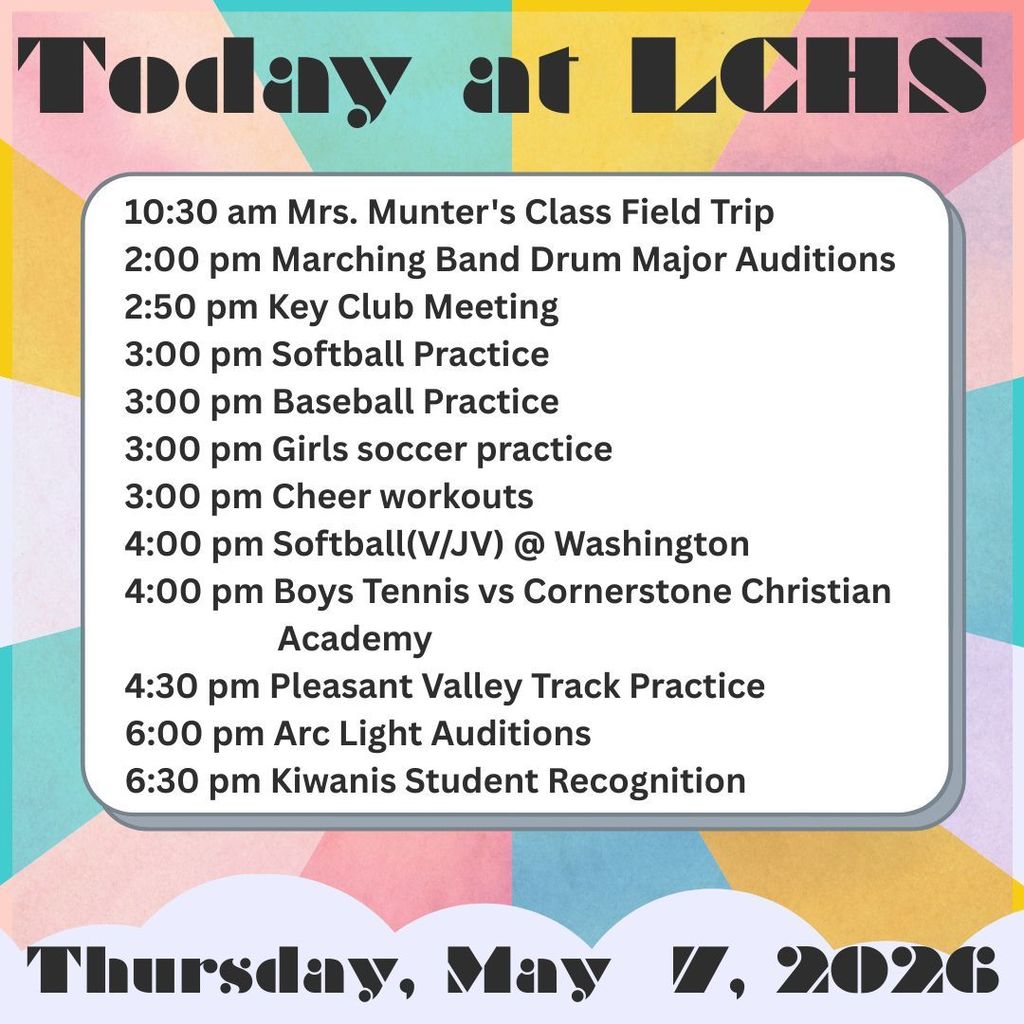 Today at LCHS

10:30 am Mrs. Munter's Class Field Trip
2:00 pm Marching Band Drum Major Auditions
2:50 pm Key Club Meeting
3:00 pm Softball Practice
3:00 pm Baseball Practice
3:00 pm Girls soccer practice
3:00 pm Cheer workouts
4:00 pm Softball(V/JV) @ Washington
4:00 pm Boys Tennis vs Cornerstone Christian Academy
4:30 pm Pleasant Valley Track Practice
6:00 pm Arc Light Auditions
6:30 pm Kiwanis Student Recognition

Thursday, May 7, 2026